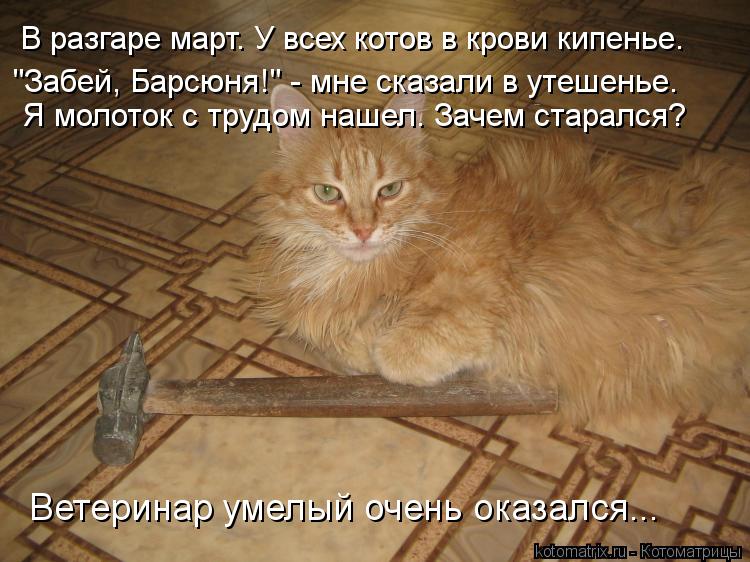 В разгаре март. У всех котов в крови кипенье.
"Забей, Барсюня!" - мне сказали в утешенье.
Я молоток с трудом нашел. Зачем старался?

Ветеринар умелый очень оказался...

kotomatrix.ru - Котоматрицы